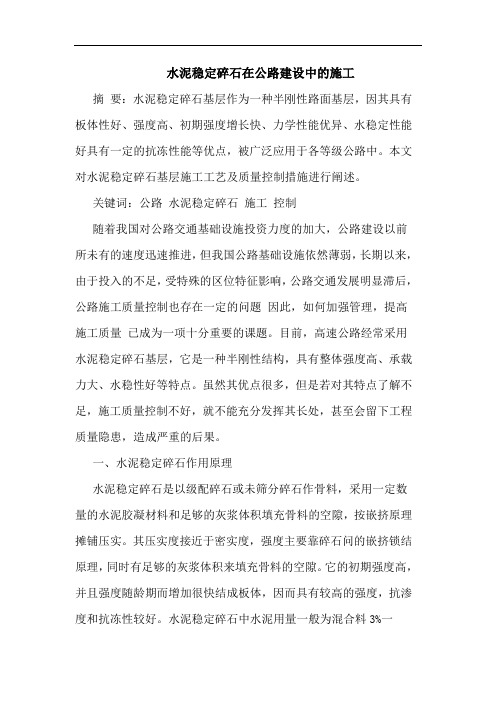 水泥稳定碎石在公路建设中的施工

摘 要：水泥稳定碎石基层作为一种半刚性路面基层，因其具有板体性好、强度高、初期强度增长快、力学性能优异、水稳定性能好具有一定的抗冻性能等优点，被广泛应用于各等级公路中。本文对水泥稳定碎石基层施工工艺及质量控制措施进行阐述。

关键词：公路 水泥稳定碎石 施工 控制

随着我国对公路交通基础设施投资力度的加大，公路建设以前所未有的速度迅速推进，但我国公路基础设施依然薄弱，长期以来，由于投入的不足，受特殊的区位特征影响，公路交通发展明显滞后，公路施工质量控制也存在一定的问题 因此，如何加强管理，提高施工质量 已成为一项十分重要的课题。目前，高速公路经常采用水泥稳定碎石基层，它是一种半刚性结构，具有整体强度高、承载力大、水稳性好等特点。虽然其优点很多，但是若对其特点了解不足，施工质量控制不好，就不能充分发挥其长处，甚至会留下工程质量隐患，造成严重的后果。

一、水泥稳定碎石作用原理

水泥稳定碎石是以级配碎石或未筛分碎石作骨料，采用一定数量的水泥胶凝材料和足够的灰浆体积填充骨料的空隙，按嵌挤原理摊铺压实。其压实度接近于密实度，强度主要靠碎石间的嵌挤锁结原理，同时有足够的灰浆体积来填充骨料的空隙。它的初期强度高，并且强度随龄期而增加很快结成板体，因而具有较高的强度，抗渗度和抗冻性较好。水泥稳定碎石中水泥用量一般为混合料 3%一